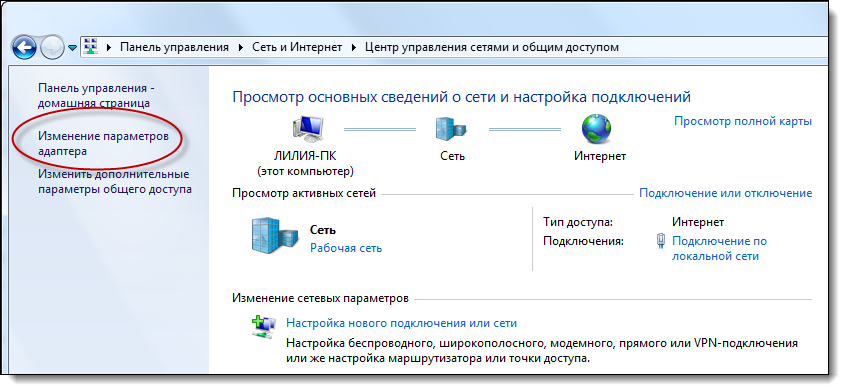 Панель управления ▸ Сеть и Интернет ▸ Центр управления сетями и общим доступом

Панель управления - домашняя страница

Изменение параметров адаптера

Изменить дополнительные параметры общего доступа

Просмотр основных сведений о сети и настройка подключений

Просмотр полной карты

ЛИЛИЯ-ПК
(этот компьютер)

Сеть

Интернет

Просмотр активных сетей

Подключение или отключение

Сеть
Рабочая сеть

Тип доступа: Интернет
Подключения: Подключение по локальной сети

Изменение сетевых параметров

Настройка нового подключения или сети
Настройка беспроводного, широкополосного, модемного, прямого или VPN-подключения или же настройка маршрутизатора или точки доступа.